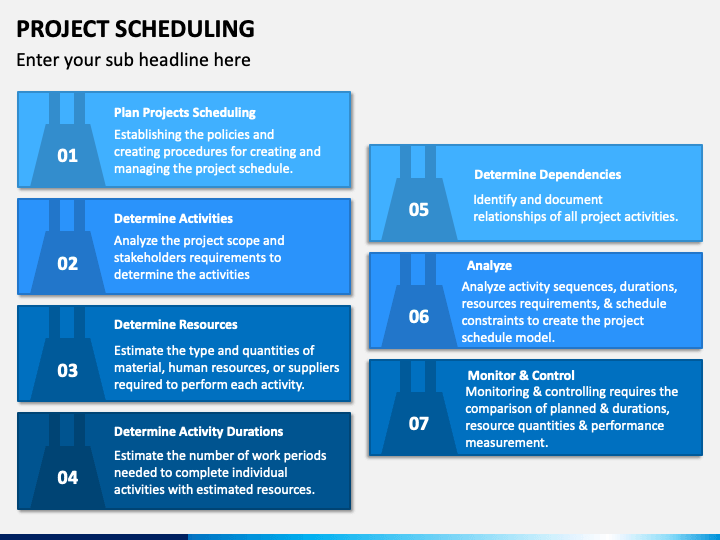 PROJECT SCHEDULING

Enter your sub headline here

01

Plan Projects Scheduling

Establishing the policies and creating procedures for creating and managing the project schedule.

02

Determine Activities

Analyze the project scope and stakeholders requirements to determine the activities

03

Determine Resources

Estimate the type and quantities of material, human resources, or suppliers required to perform each activity.

04

Determine Activity Durations

Estimate the number of work periods needed to complete individual activities with estimated resources.

05

Determine Dependencies

Identify and document relationships of all project activities.

06

Analyze

Analyze activity sequences, durations, resources requirements, & schedule constraints to create the project schedule model.

07

Monitor & Control

Monitoring & controlling requires the comparison of planned & durations, resource quantities & performance measurement.